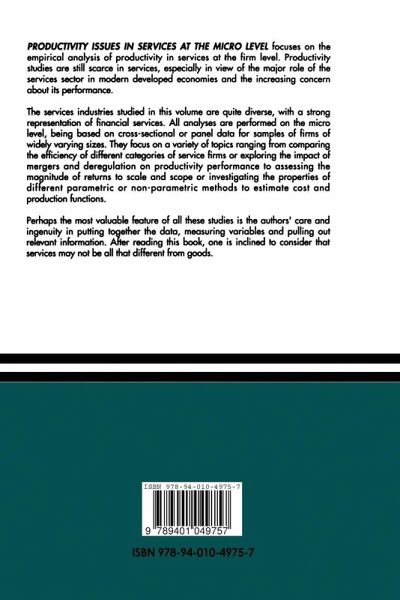 PRODUCTIVITY ISSUES IN SERVICES AT THE MICRO LEVEL focuses on the empirical analysis of productivity in services at the firm level. Productivity studies are still scarce in services, especially in view of the major role of the services sector in modern developed economies and the increasing concern about its performance.

The services industries studied in this volume are quite diverse, with a strong representation of financial services. All analyses are performed on the micro level, being based on cross-sectional or panel data for samples of firms of widely varying sizes. They focus on a variety of topics ranging from comparing the efficiency of different categories of service firms or exploring the impact of mergers and deregulation on productivity performance to assessing the magnitude of returns to scale and scope or investigating the properties of different parametric or non-parametric methods to estimate cost and production functions.

Perhaps the most valuable feature of all these studies is the authors' care and ingenuity in putting together the data, measuring variables and pulling out relevant information. After reading this book, one is inclined to consider that services may not be all that different from goods.

ISBN 978-94-010-4975-7

9 789401 049757

ISBN 978-94-010-4975-7